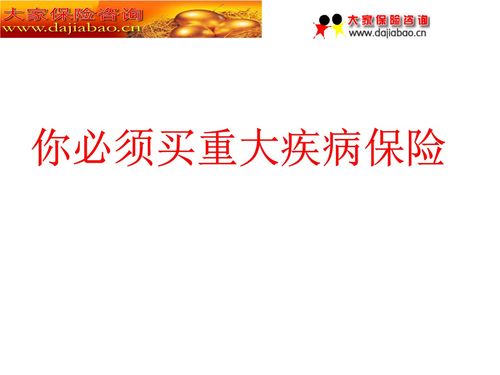 大家保险咨询
www.dajiabao.cn

大家保险咨询
www.dajiabao.cn

你必须买重大疾病保险